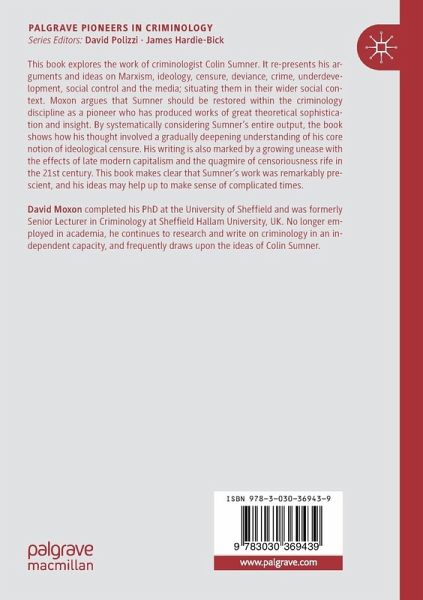 PALGRAVE PIONEERS IN CRIMINOLOGY
Series Editors: David Polizzi · James Hardie-Bick

This book explores the work of criminologist Colin Sumner. It re-presents his arguments and ideas on Marxism, ideology, censure, deviance, crime, underdevelopment, social control and the media; situating them in their wider social context. Moxon argues that Sumner should be restored within the criminology discipline as a pioneer who has produced works of great theoretical sophistication and insight. By systematically considering Sumner's entire output, the book shows how his thought involved a gradually deepening understanding of his core notion of ideological censure. His writing is also marked by a growing unease with the effects of late modern capitalism and the quagmire of censoriousness rife in the 21st century. This book makes clear that Sumner's work was remarkably prescient, and his ideas may help up to make sense of complicated times.

David Moxon completed his PhD at the University of Sheffield and was formerly Senior Lecturer in Criminology at Sheffield Hallam University, UK. No longer employed in academia, he continues to research and write on criminology in an independent capacity, and frequently draws upon the ideas of Colin Sumner.

ISBN 978-3-030-36943-9

9 783030 369439

www.palgrave.com

palgrave
macmillan